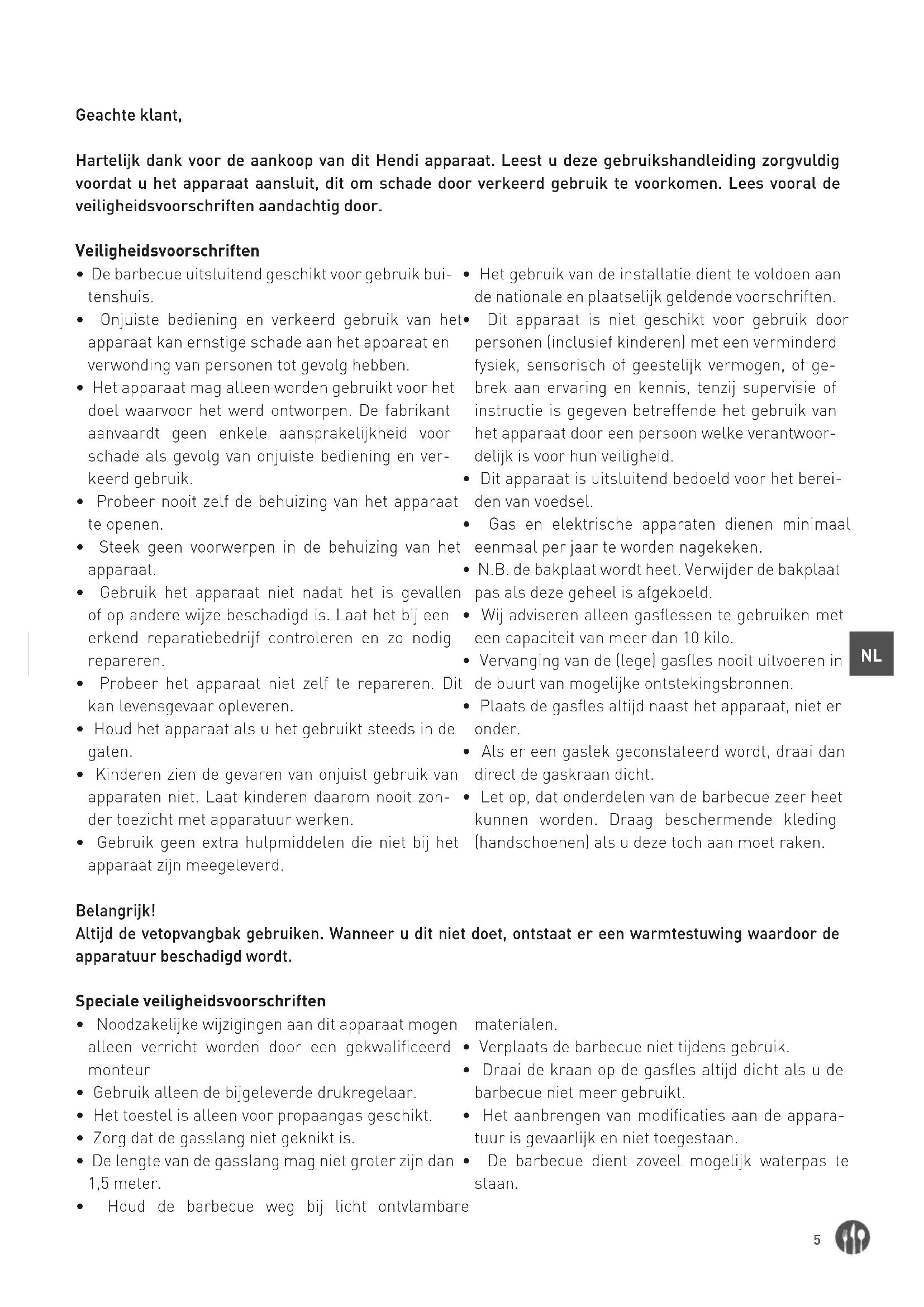 Geachte klant,

Hartelijk dank voor de aankoop van dit Hendi apparaat. Leest u deze gebruikshandleiding zorgvuldig voordat u het apparaat aansluit, dit om schade door verkeerd gebruik te voorkomen. Lees vooral de veiligheidsvoorschriften aandachtig door.

Veiligheidsvoorschriften

• De barbecue uitsluitend geschikt voor gebruik buitenshuis.
• Onjuiste bediening en verkeerd gebruik van het apparaat kan ernstige schade aan het apparaat en verwonding van personen tot gevolg hebben.
• Het apparaat mag alleen worden gebruikt voor het doel waarvoor het werd ontworpen. De fabrikant aanvaardt geen enkele aansprakelijkheid voor schade als gevolg van onjuiste bediening en verkeerd gebruik.
• Probeer nooit zelf de behuizing van het apparaat te openen.
• Steek geen voorwerpen in de behuizing van het apparaat.
• Gebruik het apparaat niet nadat het is gevallen of op andere wijze beschadigd is. Laat het bij een erkend reparatiebedrijf controleren en zo nodig repareren.
• Probeer het apparaat niet zelf te repareren. Dit kan levensgevaar opleveren.
• Houd het apparaat als u het gebruikt steeds in de gaten.
• Kinderen zien de gevaren van onjuist gebruik van apparaten niet. Laat kinderen daarom nooit zonder toezicht met apparatuur werken.
• Gebruik geen extra hulpmiddelen die niet bij het apparaat zijn meegeleverd.

• Het gebruik van de installatie dient te voldoen aan de nationale en plaatselijk geldende voorschriften.
• Dit apparaat is niet geschikt voor gebruik door personen (inclusief kinderen) met een verminderd fysiek, sensorisch of geestelijk vermogen, of gebrek aan ervaring en kennis, tenzij supervisie of instructie is gegeven betreffende het gebruik van het apparaat door een persoon welke verantwoordelijk is voor hun veiligheid.
• Dit apparaat is uitsluitend bedoeld voor het bereiden van voedsel.
• Gas en elektrische apparaten dienen minimaal eenmaal per jaar te worden nagekeken.
• N.B. de bakplaat wordt heet. Verwijder de bakplaat pas als deze geheel is afgekoeld.
• Wij adviseren alleen gasflessen te gebruiken met een capaciteit van meer dan 10 kilo.
• Vervanging van de (lege) gasfles nooit uitvoeren in de buurt van mogelijke ontstekingsbronnen.
• Plaats de gasfles altijd naast het apparaat, niet er onder.
• Als er een gaslek geconstateerd wordt, draai dan direct de gaskraan dicht.
• Let op, dat onderdelen van de barbecue zeer heet kunnen worden. Draag beschermende kleding (handschoenen) als u deze toch aan moet raken.

NL

Belangrijk!
Altijd de vetopvangbak gebruiken. Wanneer u dit niet doet, ontstaat er een warmtestuwing waardoor de apparatuur beschadigd wordt.

Speciale veiligheidsvoorschriften

• Noodzakelijke wijzigingen aan dit apparaat mogen alleen verricht worden door een gekwalificeerd monteur
• Gebruik alleen de bijgeleverde drukregelaar.
• Het toestel is alleen voor propaangas geschikt.
• Zorg dat de gasslang niet geknikt is.
• De lengte van de gasslang mag niet groter zijn dan 1,5 meter.
• Houd de barbecue weg bij licht ontvlambare materialen.
• Verplaats de barbecue niet tijdens gebruik.
• Draai de kraan op de gasfles altijd dicht als u de barbecue niet meer gebruikt.
• Het aanbrengen van modificaties aan de apparatuur is gevaarlijk en niet toegestaan.
• De barbecue dient zoveel mogelijk waterpas te staan.

5